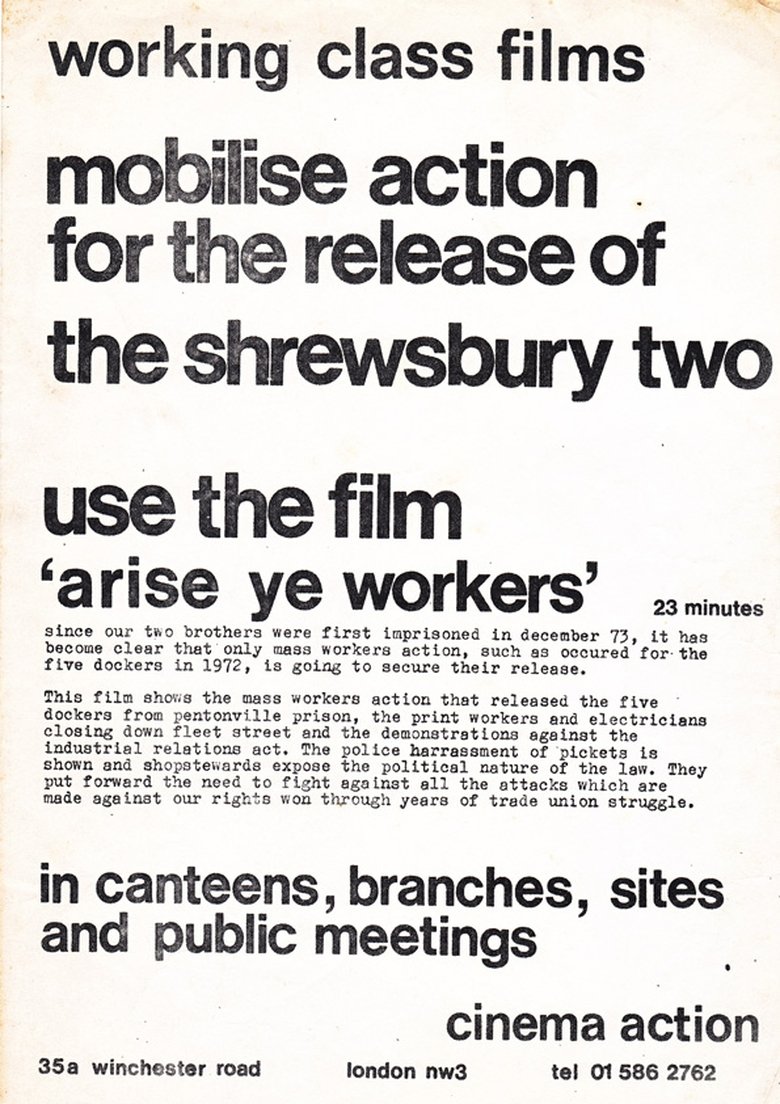 working class films

mobilise action for the release of the shrewsbury two

use the film 'arise ye workers' 23 minutes

since our two brothers were first imprisoned in december 73, it has become clear that only mass workers action, such as occured for the five dockers in 1972, is going to secure their release.

This film shows the mass workers action that released the five dockers from pentonville prison, the print workers and electricians closing down fleet street and the demonstrations against the industrial relations act. The police harrassment of pickets is shown and shopstewards expose the political nature of the law. They put forward the need to fight against all the attacks which are made against our rights won through years of trade union struggle.

in canteens, branches, sites and public meetings

cinema action

35a winchester road london nw3 tel 01 586 2762